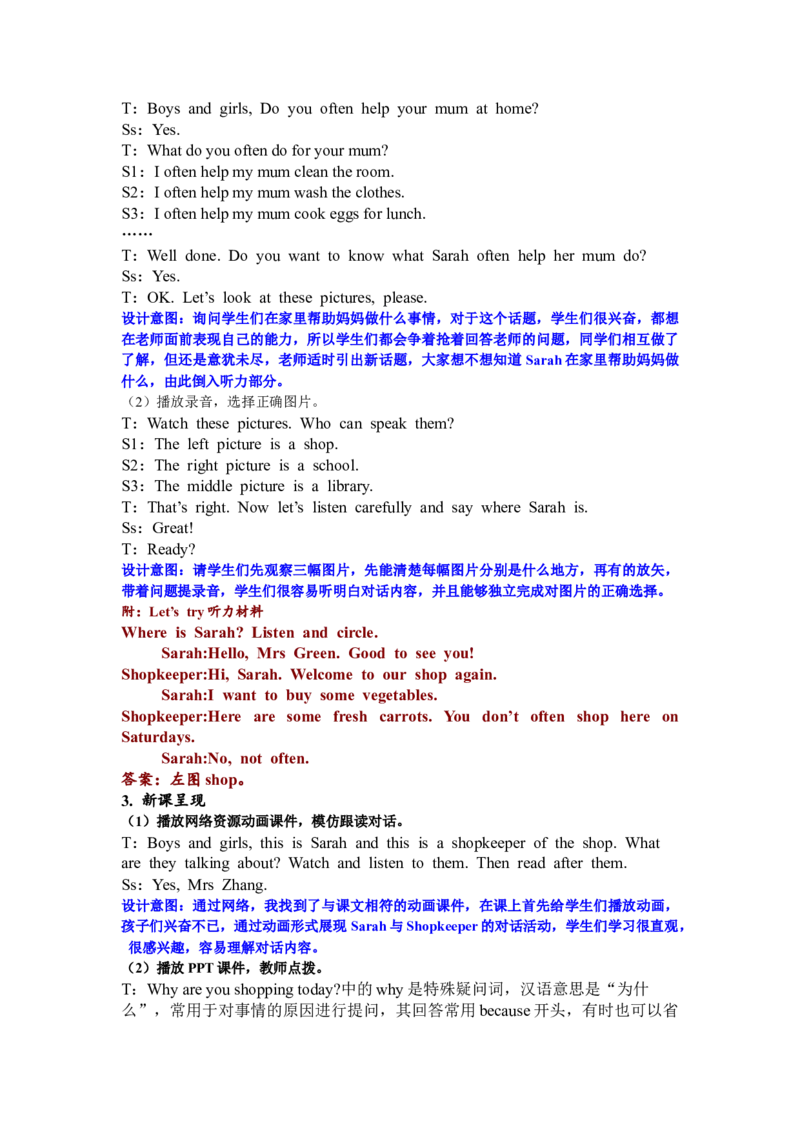 T：Boys and girls, Do you often help your mum at home?
Ss：Yes.
T：What do you often do for your mum?
S1：I often help my mum clean the room.
S2：I often help my mum wash the clothes.
S3：I often help my mum cook eggs for lunch.
……
T：Well done. Do you want to know what Sarah often help her mum do?
Ss：Yes.
T：OK. Let's look at these pictures, please.
设计意图：询问学生们在家里帮助妈妈做什么事情，对于这个话题，学生们很兴奋，都想在老师面前表现自己的能力，所以学生们都会争着抢着回答老师的问题，同学们相互做了了解，但还是意犹未尽，老师适时引出新话题，大家想不想知道 Sarah 在家里帮助妈妈做什么，由此倒入听力部分。
（2）播放录音，选择正确图片。
T：Watch these pictures. Who can speak them?
S1：The left picture is a shop.
S2：The right picture is a school.
S3：The middle picture is a library.
T：That's right. Now let's listen carefully and say where Sarah is.
Ss：Great!
T：Ready?
设计意图：请学生们先观察三幅图片，先能清楚每幅图片分别是什么地方，再有的放矢，带着问题提录音，学生们很容易听明白对话内容，并且能够独立完成对图片的正确选择。
附：Let's try 听力材料
Where is Sarah? Listen and circle.
Sarah:Hello, Mrs Green. Good to see you!
Shopkeeper:Hi, Sarah. Welcome to our shop again.
Sarah:I want to buy some vegetables.
Shopkeeper:Here are some fresh carrots. You don't often shop here on Saturdays.
Sarah:No, not often.
答案：左图 shop。
3. 新课呈现
（1）播放网络资源动画课件，模仿跟读对话。
T：Boys and girls, this is Sarah and this is a shopkeeper of the shop. What are they talking about? Watch and listen to them. Then read after them.
Ss：Yes, Mrs Zhang.
设计意图：通过网络，我找到了与课文相符的动画课件，在课上首先给学生们播放动画，孩子们兴奋不已，通过动画形式展现 Sarah 与 Shopkeeper 的对话活动，学生们学习很直观，很感兴趣，容易理解对话内容。
（2）播放 PPT 课件，教师点拨。
T：Why are you shopping today?中的 why 是特殊疑问词，汉语意思是“为什么”，常用于对事情的原因进行提问，其回答常用 because 开头，有时也可以省